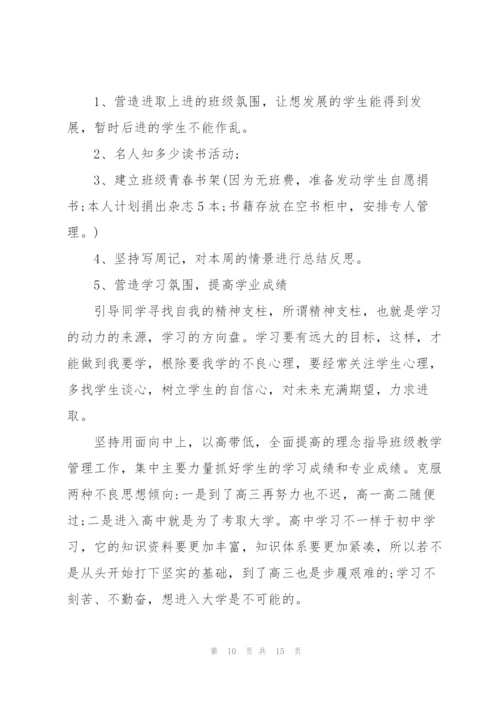 1、营造进取上进的班级氛围，让想发展的学生能得到发展，暂时后进的学生不能作乱。

2、名人知多少读书活动；

3、建立班级青春书架(因为无班费，准备发动学生自愿捐书；本人计划捐出杂志5本；书籍存放在空书柜中，安排专人管理。)

4、坚持写周记，对本周的情景进行总结反思。

5、营造学习氛围，提高学业成绩

引导同学寻找自我的精神支柱，所谓精神支柱，也就是学习的动力的来源，学习的方向盘。学习要有远大的目标，这样，才能做到我要学，根除要我学的不良心理，要经常关注学生心理，多找学生谈心，树立学生的自信心，对未来充满期望，力求进取。

坚持用面向中上，以高带低，全面提高的理念指导班级教学管理工作，集中主要力量抓好学生的学习成绩和专业成绩。克服两种不良思想倾向：一是到了高三再努力也不迟，高一高二随便过；二是进入高中就是为了考取大学。高中学习不一样于初中学习，它的知识资料要更加丰富，知识体系要更加紧凑，所以若不是从头开始打下坚实的基础，到了高三也是步履艰难的；学习不刻苦、不勤奋，想进入大学是不可能的。

第 10 页 共 15 页